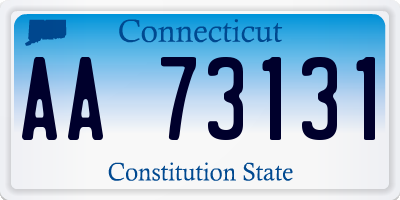 Connecticut

AA 73131

Constitution State